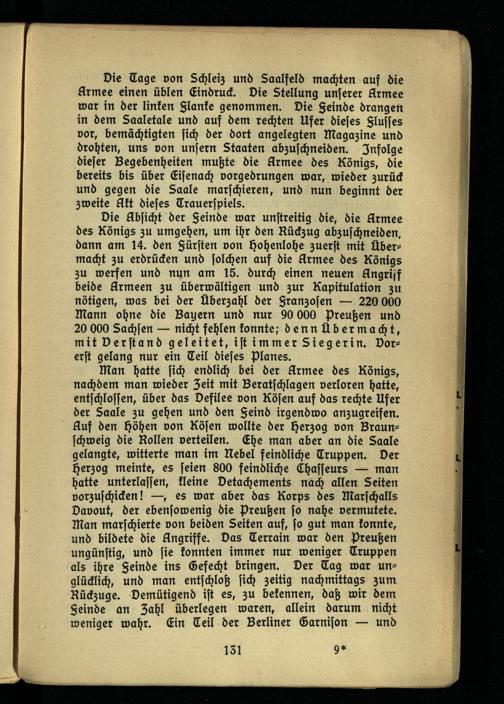 Die Tage von Schleiz und Saalfeld machten auf die Armee einen üblen Eindruck. Die Stellung unserer Armee war in der linken Flanke genommen. Die Feinde drangen in dem Saaletale und auf dem rechten Ufer dieses Flusses vor, bemächtigten sich der dort angelegten Magazine und drohten, uns von unsern Staaten abzuschneiden. Infolge dieser Begebenheiten mußte die Armee des Königs, die bereits bis über Eisenach vorgedrungen war, wieder zurück und gegen die Saale marschieren, und nun beginnt der zweite Akt dieses Trauerspiels.

Die Absicht der Feinde war unstreitig die, die Armee des Königs zu umgehen, um ihr den Rückzug abzuschneiden, dann am 14. den Fürsten von Hohenlohe zuerst mit Übermacht zu erdrücken und solchen auf die Armee des Königs zu werfen und nun am 15. durch einen neuen Angriff beide Armeen zu überwältigen und zur Kapitulation zu nötigen, was bei der Überzahl der Franzosen — 220 000 Mann ohne die Bayern und nur 90 000 Preußen und 20 000 Sachsen — nicht fehlen konnte; denn Übermacht, mit Verstand geleitet, ist immer Siegerin. Vorerst gelang nur ein Teil dieses Planes.

Man hatte sich endlich bei der Armee des Königs, nachdem man wieder Zeit mit Beratschlagen verloren hatte, entschlossen, über das Defilee von Kösen auf das rechte Ufer der Saale zu gehen und den Feind irgendwo anzugreifen. Auf den Höhen von Kösen wollte der Herzog von Braunschweig die Rollen verteilen. Ehe man aber an die Saale gelangte, witterte man im Nebel feindliche Truppen. Der Herzog meinte, es seien 800 feindliche Chasseurs — man hatte unterlassen, kleine Detachements nach allen Seiten vorzuschicken! —, es war aber das Korps des Marschalls Davout, der ebensowenig die Preußen so nahe vermutete. Man marschierte von beiden Seiten auf, so gut man konnte, und bildete die Angriffe. Das Terrain war den Preußen ungünstig, und sie konnten immer nur weniger Truppen als ihre Feinde ins Gefecht bringen. Der Tag war unglücklich, und man entschloß sich zeitig nachmittags zum Rückzuge. Demütigend ist es, zu bekennen, daß wir dem Feinde an Zahl überlegen waren, allein darum nicht weniger wahr. Ein Teil der Berliner Garnison — und

131 9*